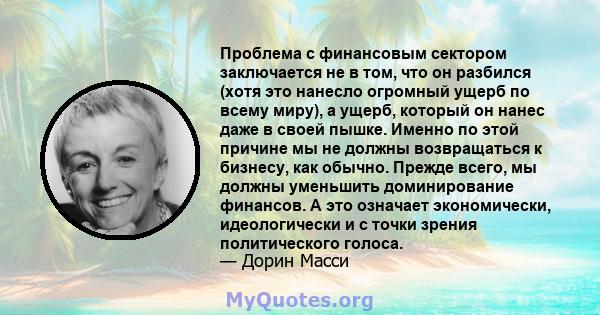 Проблема с финансовым сектором заключается не в том, что он разбился (хотя это нанесло огромный ущерб по всему миру), а ущерб, который он нанес даже в своей пышке. Именно по этой причине мы не должны возвращаться к бизнесу, как обычно. Прежде всего, мы должны уменьшить доминирование финансов. А это означает экономически, идеологически и с точки зрения политического голоса.
— Дорин Масси

MyQuotes.org